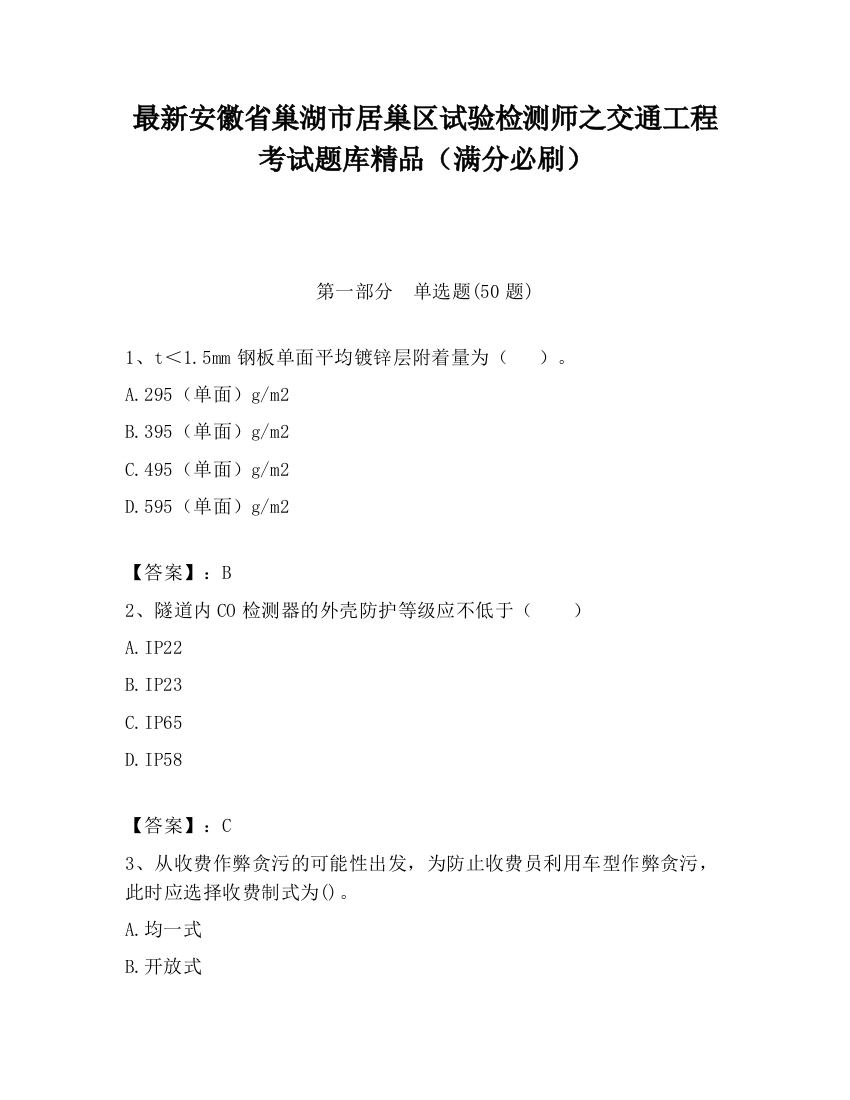 最新安徽省巢湖市居巢区试验检测师之交通工程考试题库精品（满分必刷）

第一部分　单选题(50 题)

1、t＜1.5mm 钢板单面平均镀锌层附着量为（　　）。

A.295（单面）g/m2

B.395（单面）g/m2

C.495（单面）g/m2

D.595（单面）g/m2

【答案】：B

2、隧道内 CO 检测器的外壳防护等级应不低于（　　）

A.IP22

B.IP23

C.IP65

D.IP58

【答案】：C

3、从收费作弊贪污的可能性出发，为防止收费员利用车型作弊贪污，此时应选择收费制式为()。

A.均一式

B.开放式